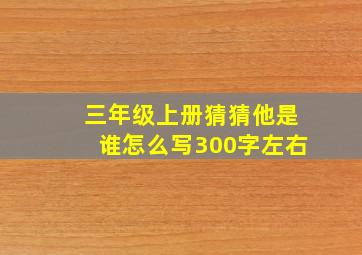 三年级上册猜猜他是谁怎么写300字左右